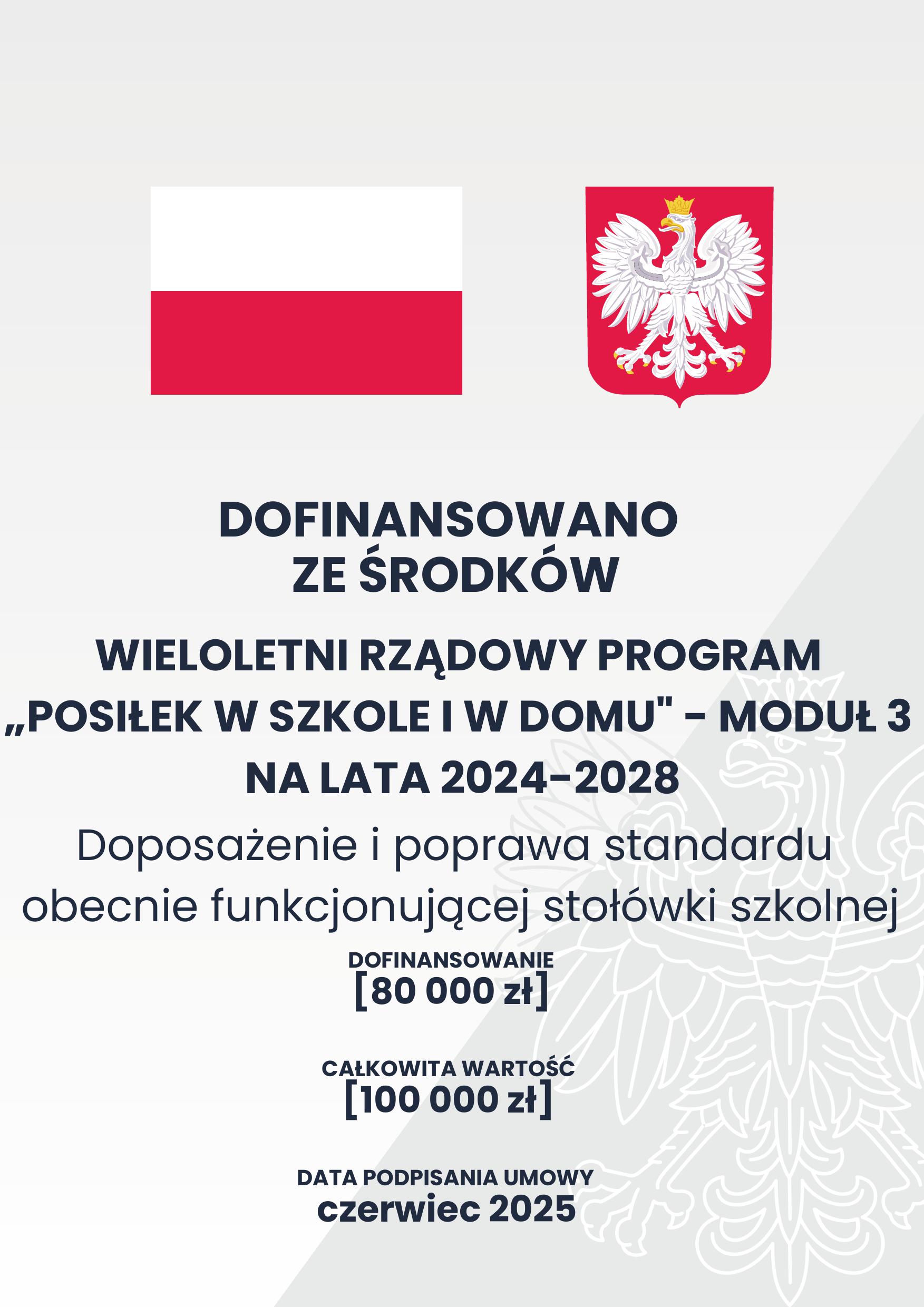 DOFINANSOWANO
ZE ŚRODKÓW

WIELOLETNI RZĄDOWY PROGRAM
„POSIŁEK W SZKOLE I W DOMU" - MODUŁ 3
NA LATA 2024-2028

Doposażenie i poprawa standardu obecnie funkcjonującej stołówki szkolnej

DOFINANSOWANIE
[80 000 zł]

CAŁKOWITA WARTOŚĆ
[100 000 zł]

DATA PODPISANIA UMOWY
czerwiec 2025